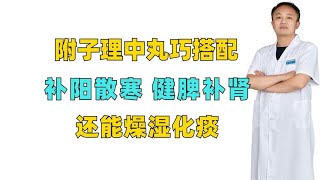 附子理中丸巧搭配

补阳散寒 健脾补肾

还能燥湿化痰